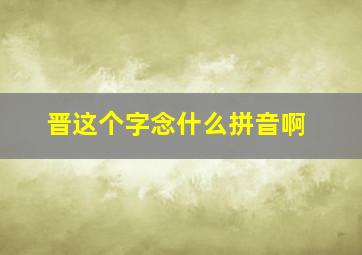 晋这个字念什么拼音啊